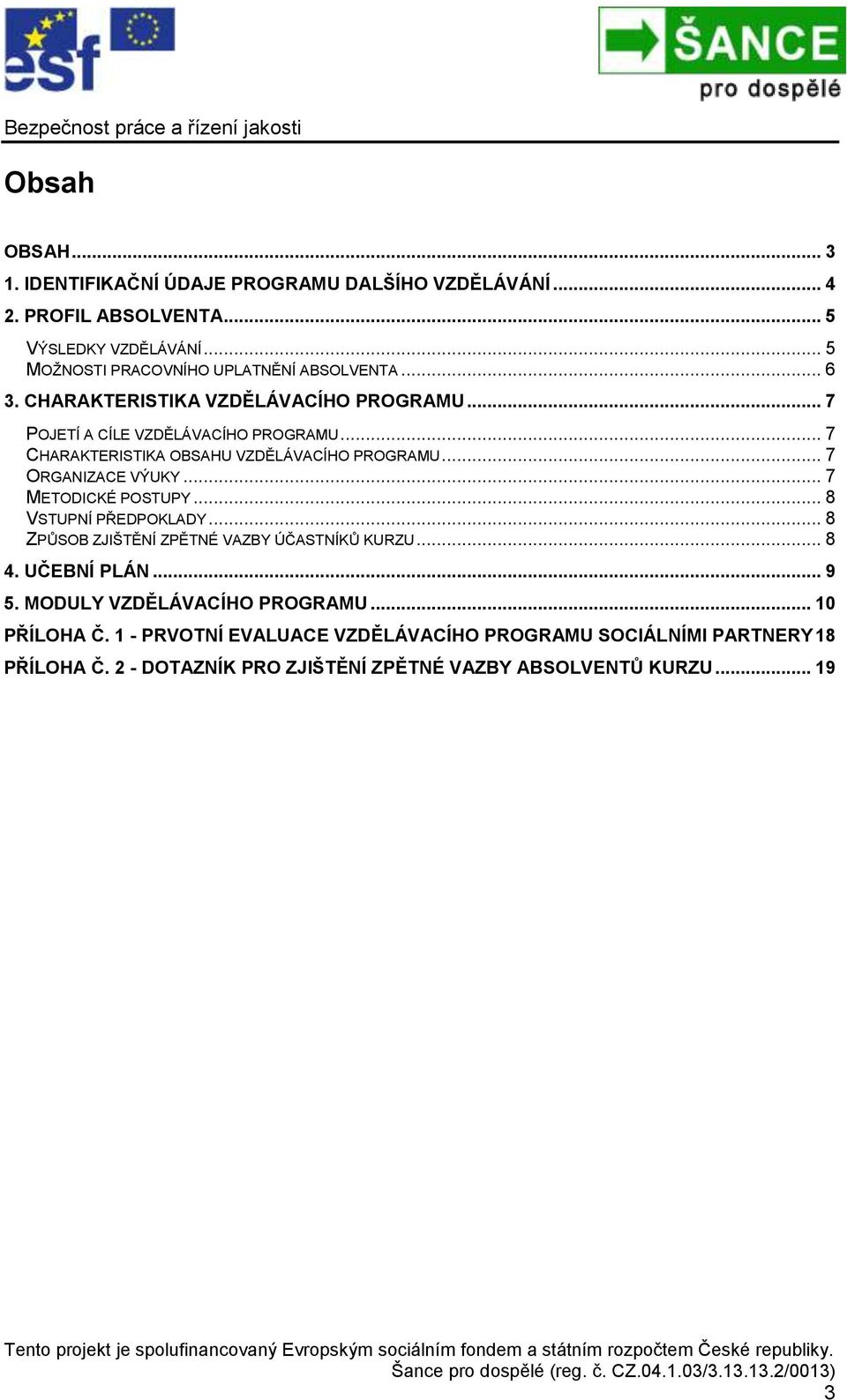 esf

ŠANCE pro dospělé

Bezpečnost práce a řízení jakosti

Obsah

OBSAH ... 3
1. IDENTIFIKAČNÍ ÚDAJE PROGRAMU DALŠÍHO VZDĚLÁVÁNÍ ... 4
2. PROFIL ABSOLVENTA ... 5
VÝSLEDKY VZDĚLÁVÁNÍ ... 5
MOŽNOSTI PRACOVNÍHO UPLATNĚNÍ ABSOLVENTA ... 6
3. CHARAKTERISTIKA VZDĚLÁVACÍHO PROGRAMU ... 7
POJETÍ A CÍLE VZDĚLÁVACÍHO PROGRAMU ... 7
CHARAKTERISTIKA OBSAHU VZDĚLÁVACÍHO PROGRAMU ... 7
ORGANIZACE VÝUKY ... 7
METODICKÉ POSTUPY ... 8
VSTUPNÍ PŘEDPOKLADY ... 8
ZPŮSOB ZJIŠTĚNÍ ZPĚTNÉ VAZBY ÚČASTNÍKŮ KURZU ... 8
4. UČEBNÍ PLÁN ... 9
5. MODULY VZDĚLÁVACÍHO PROGRAMU ... 10
PŘÍLOHA Č. 1 - PRVOTNÍ EVALUACE VZDĚLÁVACÍHO PROGRAMU SOCIÁLNÍMI PARTNERY 18
PŘÍLOHA Č. 2 - DOTAZNÍK PRO ZJIŠTĚNÍ ZPĚTNÉ VAZBY ABSOLVENTŮ KURZU ... 19

Tento projekt je spolufinancovaný Evropským sociálním fondem a státním rozpočtem České republiky.
Šance pro dospělé (reg. č. CZ.04.1.03/3.13.13.2/0013)
3